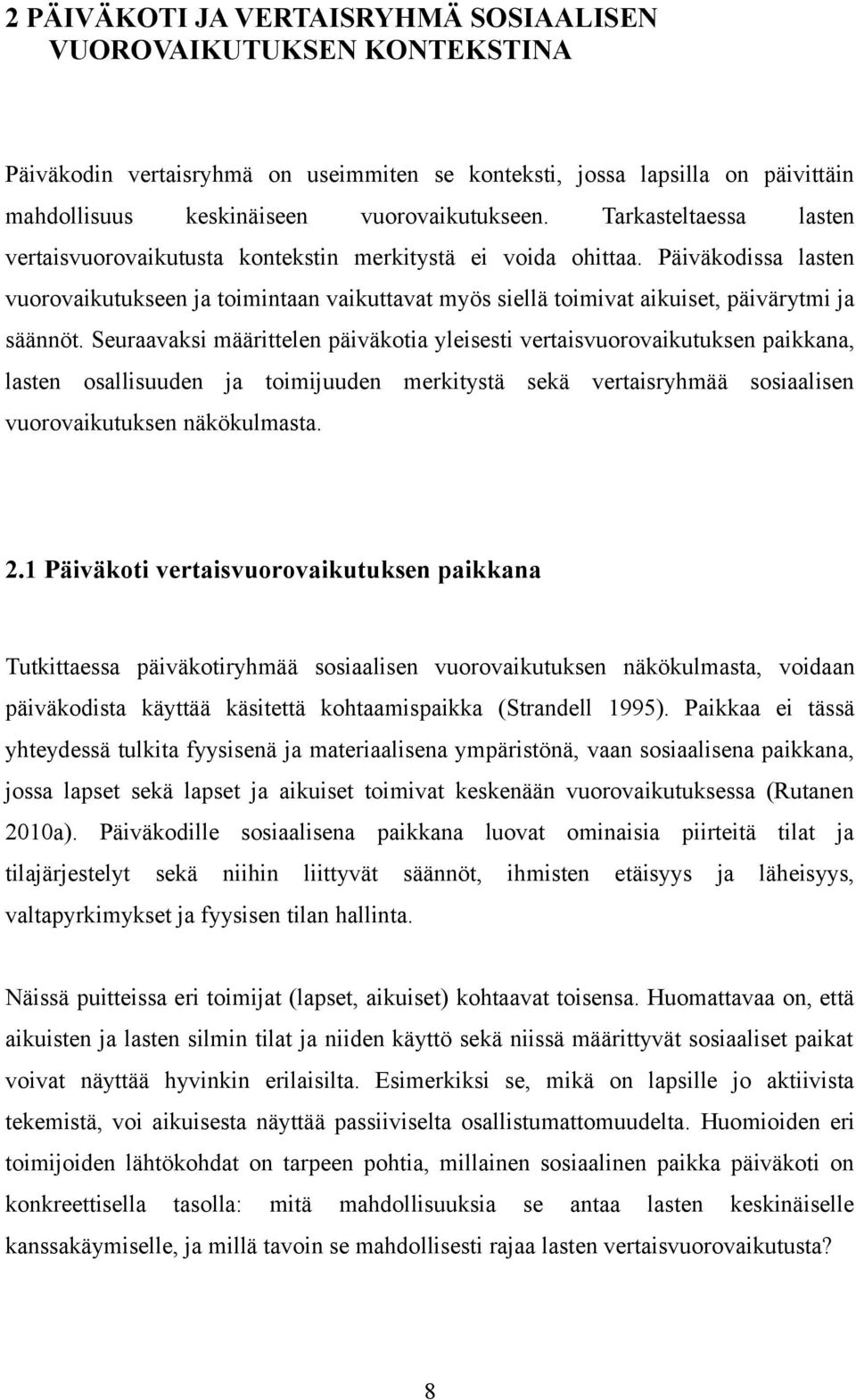 2 PÄIVÄKOTI JA VERTAISRYHMÄ SOSIAALISEN VUOROVAIKUTUKSEN KONTEKSTINA

Päiväkodin vertaisryhmä on useimmiten se konteksti, jossa lapsilla on päivittäin mahdollisuus keskinäiseen vuorovaikutukseen. Tarkasteltaessa lasten vertaisvuorovaikutusta kontekstin merkitystä ei voida ohittaa. Päiväkodissa lasten vuorovaikutukseen ja toimintaan vaikuttavat myös siellä toimivat aikuiset, päivärytmi ja säännöt. Seuraavaksi määrittelen päiväkotia yleisesti vertaisvuorovaikutuksen paikkana, lasten osallisuuden ja toimijuuden merkitystä sekä vertaisryhmää sosiaalisen vuorovaikutuksen näkökulmasta.

2.1 Päiväkoti vertaisvuorovaikutuksen paikkana

Tutkittaessa päiväkotiryhmää sosiaalisen vuorovaikutuksen näkökulmasta, voidaan päiväkodista käyttää käsitettä kohtaamispaikka (Strandell 1995). Paikkaa ei tässä yhteydessä tulkita fyysisenä ja materiaalisena ympäristönä, vaan sosiaalisena paikkana, jossa lapset sekä lapset ja aikuiset toimivat keskenään vuorovaikutuksessa (Rutanen 2010a). Päiväkodille sosiaalisena paikkana luovat ominaisia piirteitä tilat ja tilajärjestelyt sekä niihin liittyvät säännöt, ihmisten etäisyys ja läheisyys, valtapyrkimykset ja fyysisen tilan hallinta.

Näissä puitteissa eri toimijat (lapset, aikuiset) kohtaavat toisensa. Huomattavaa on, että aikuisten ja lasten silmin tilat ja niiden käyttö sekä niissä määrittyvät sosiaaliset paikat voivat näyttää hyvinkin erilaisilta. Esimerkiksi se, mikä on lapsille jo aktiivista tekemistä, voi aikuisesta näyttää passiiviselta osallistumattomuudelta. Huomioiden eri toimijoiden lähtökohdat on tarpeen pohtia, millainen sosiaalinen paikka päiväkoti on konkreettisella tasolla: mitä mahdollisuuksia se antaa lasten keskinäiselle kanssakäymiselle, ja millä tavoin se mahdollisesti rajaa lasten vertaisvuorovaikutusta?

8